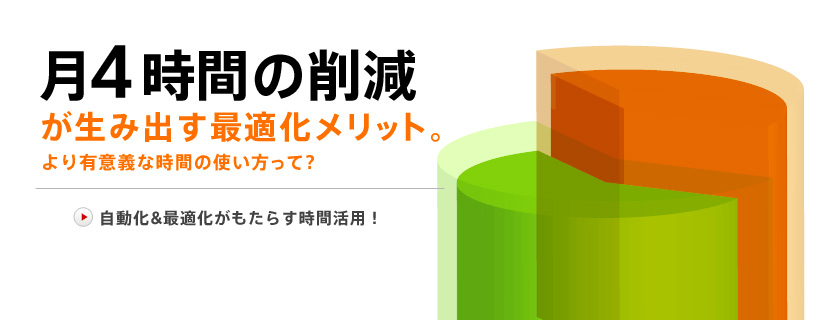 月4時間の削減
が生み出す最適化メリット。
より有意義な時間の使い方って?

自動化&最適化がもたらす時間活用！